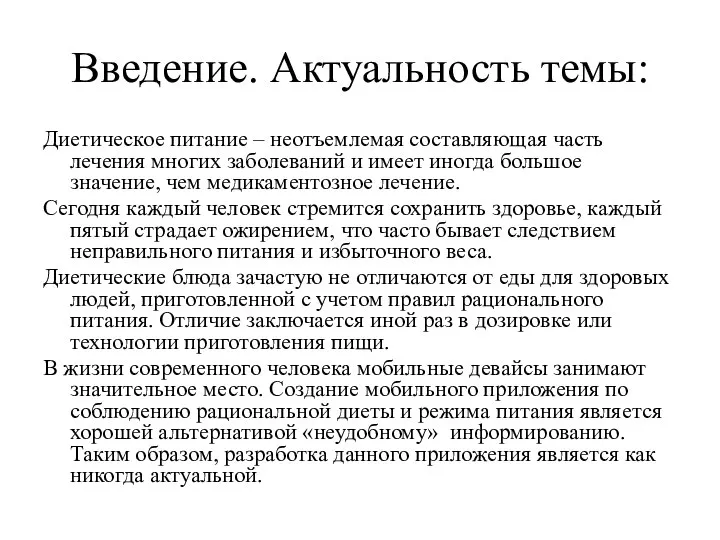 Введение. Актуальность темы:

Диетическое питание – неотъемлемая составляющая часть лечения многих заболеваний и имеет иногда большое значение, чем медикаментозное лечение.

Сегодня каждый человек стремится сохранить здоровье, каждый пятый страдает ожирением, что часто бывает следствием неправильного питания и избыточного веса.

Диетические блюда зачастую не отличаются от еды для здоровых людей, приготовленной с учетом правил рационального питания. Отличие заключается иной раз в дозировке или технологии приготовления пищи.

В жизни современного человека мобильные девайсы занимают значительное место. Создание мобильного приложения по соблюдению рациональной диеты и режима питания является хорошей альтернативой «неудобному» информированию. Таким образом, разработка данного приложения является как никогда актуальной.